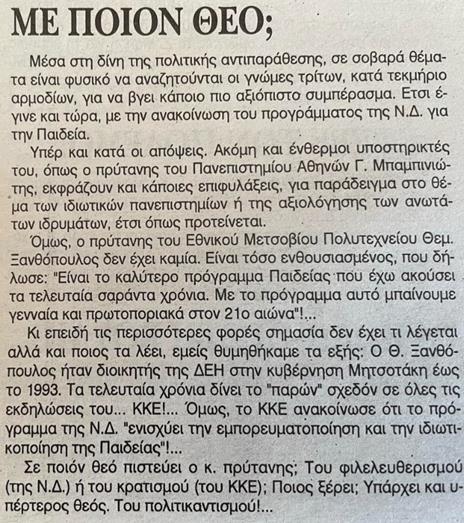 ΜΕ ΠΟΙΟΝ ΘΕΟ;

Μέσα στη δίνη της πολιτικής αντιπαράθεσης, σε σοβαρά θέματα είναι φυσικό να αναζητούνται οι γνώμες τρίτων, κατά τεκμήριο αρμοδίων, για να βγει κάποιο πιο αξιόπιστο συμπέρασμα. Ετσι έγινε και τώρα, με την ανακοίνωση του προγράμματος της Ν.Δ. για την Παιδεία.

Υπέρ και κατά οι απόψεις. Ακόμη και ένθερμοι υποστηρικτές του, όπως ο πρύτανης του Πανεπιστημίου Αθηνών Γ. Μπαμπινιώτης, εκφράζουν και κάποιες επιφυλάξεις, για παράδειγμα στο θέμα των ιδιωτικών πανεπιστημίων ή της αξιολόγησης των ανωτάτων ιδρυμάτων, έτσι όπως προτείνεται.

Όμως, ο πρύτανης του Εθνικού Μετσοβίου Πολυτεχνείου Θεμ. Ξανθόπουλος δεν έχει καμία. Είναι τόσο ενθουσιασμένος, που δήλωσε: "Είναι το καλύτερο πρόγραμμα Παιδείας που έχω ακούσει τα τελευταία σαράντα χρόνια. Με το πρόγραμμα αυτό μπαίνουμε γενναία και πρωτοποριακά στον 21ο αιώνα"!...

Κι επειδή τις περισσότερες φορές σημασία δεν έχει τι λέγεται αλλά και ποιος τα λέει, εμείς θυμηθήκαμε τα εξής: Ο Θ. Ξανθόπουλος ήταν διοικητής της ΔΕΗ στην κυβέρνηση Μητσοτάκη έως το 1993. Τα τελευταία χρόνια δίνει το "παρών" σχεδόν σε όλες τις εκδηλώσεις του... ΚΚΕ!... Όμως, το ΚΚΕ ανακοίνωσε ότι το πρόγραμμα της Ν.Δ. "ενισχύει την εμπορευματοποίηση και την ιδιωτικοποίηση της Παιδείας"!...

Σε ποιόν θεό πιστεύει ο κ. πρύτανης; Του φιλελευθερισμού (της Ν.Δ.) ή του κρατισμού (του ΚΚΕ); Ποιος ξέρει; Υπάρχει και υπέρτερος θεός. Του πολιτικαντισμού!...